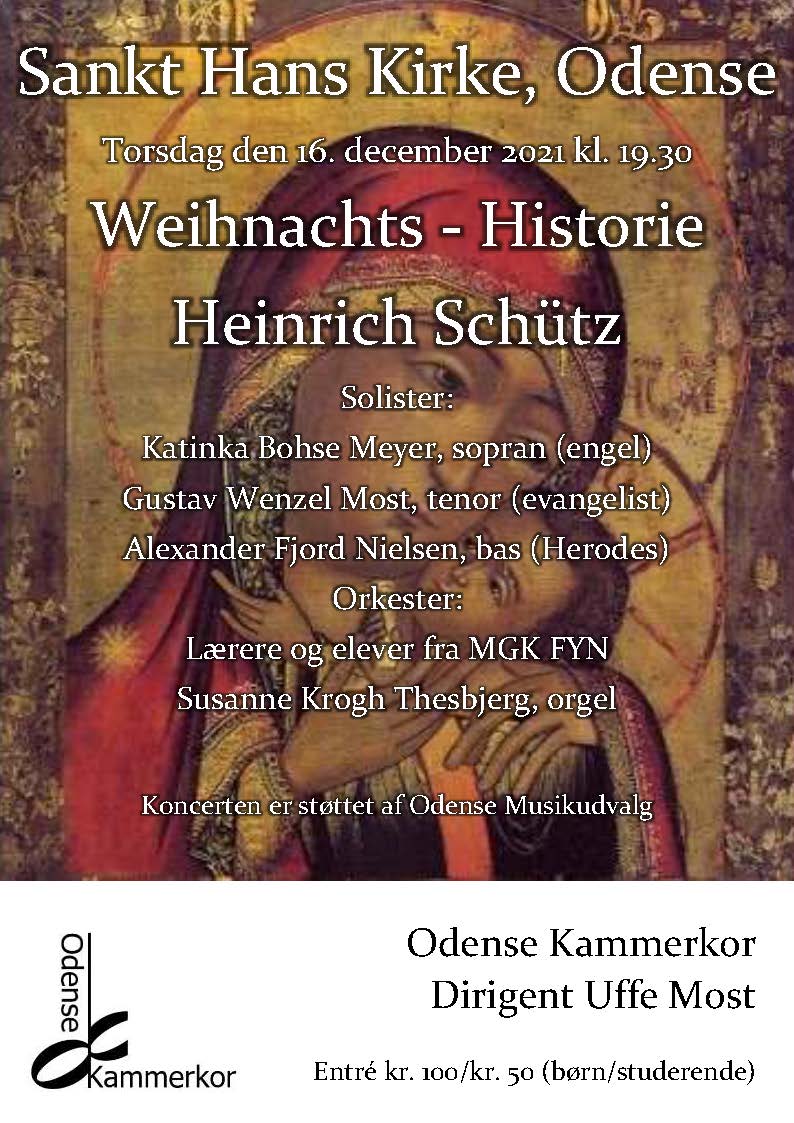 Sankt Hans Kirke, Odense

Torsdag den 16. december 2021 kl. 19.30

Weihnachts - Historie

Heinrich Schütz

Solister:
Katinka Bohse Meyer, sopran (engel)
Gustav Wenzel Most, tenor (evangelist)
Alexander Fjord Nielsen, bas (Herodes)
Orkester:
Lærere og elever fra MGK FYN
Susanne Krogh Thesbjerg, orgel

Koncerten er støttet af Odense Musikudvalg

Odense
Kammerkor

Odense Kammerkor
Dirigent Uffe Most

Entré kr. 100/kr. 50 (børn/studerende)